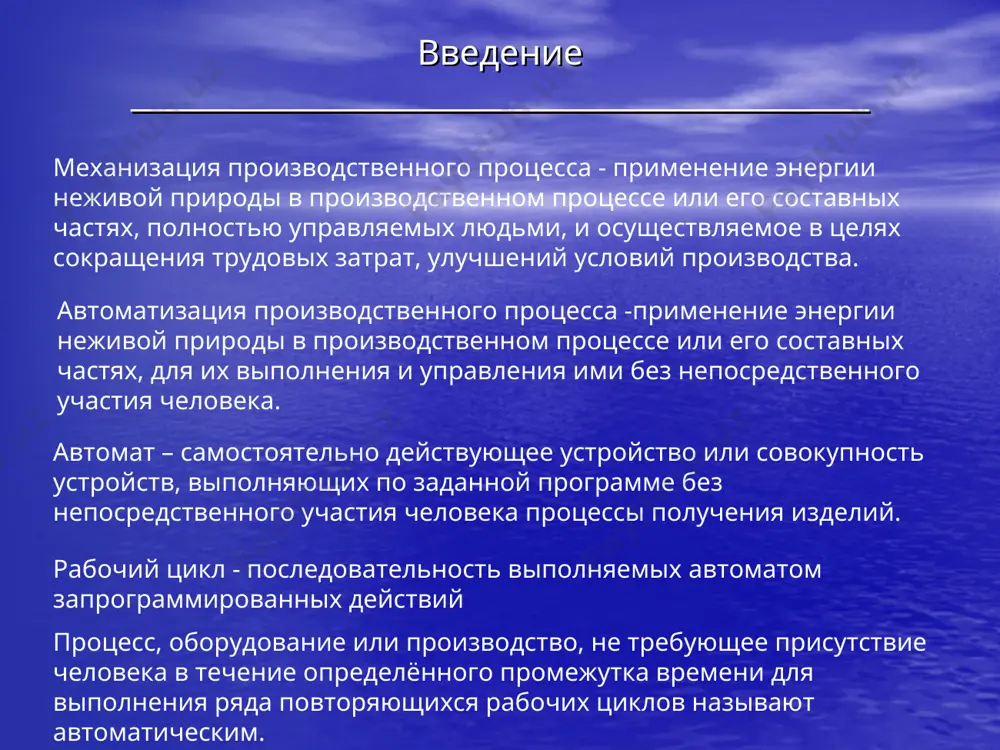 Введение

Механизация производственного процесса - применение энергии неживой природы в производственном процессе или его составных частях, полностью управляемых людьми, и осуществляемое в целях сокращения трудовых затрат, улучшений условий производства.

Автоматизация производственного процесса -применение энергии неживой природы в производственном процессе или его составных частях, для их выполнения и управления ими без непосредственного участия человека.

Автомат – самостоятельно действующее устройство или совокупность устройств, выполняющих по заданной программе без непосредственного участия человека процессы получения изделий.

Рабочий цикл - последовательность выполняемых автоматом запрограммированных действий

Процесс, оборудование или производство, не требующее присутствие человека в течение определённого промежутка времени для выполнения ряда повторяющихся рабочих циклов называют автоматическим.